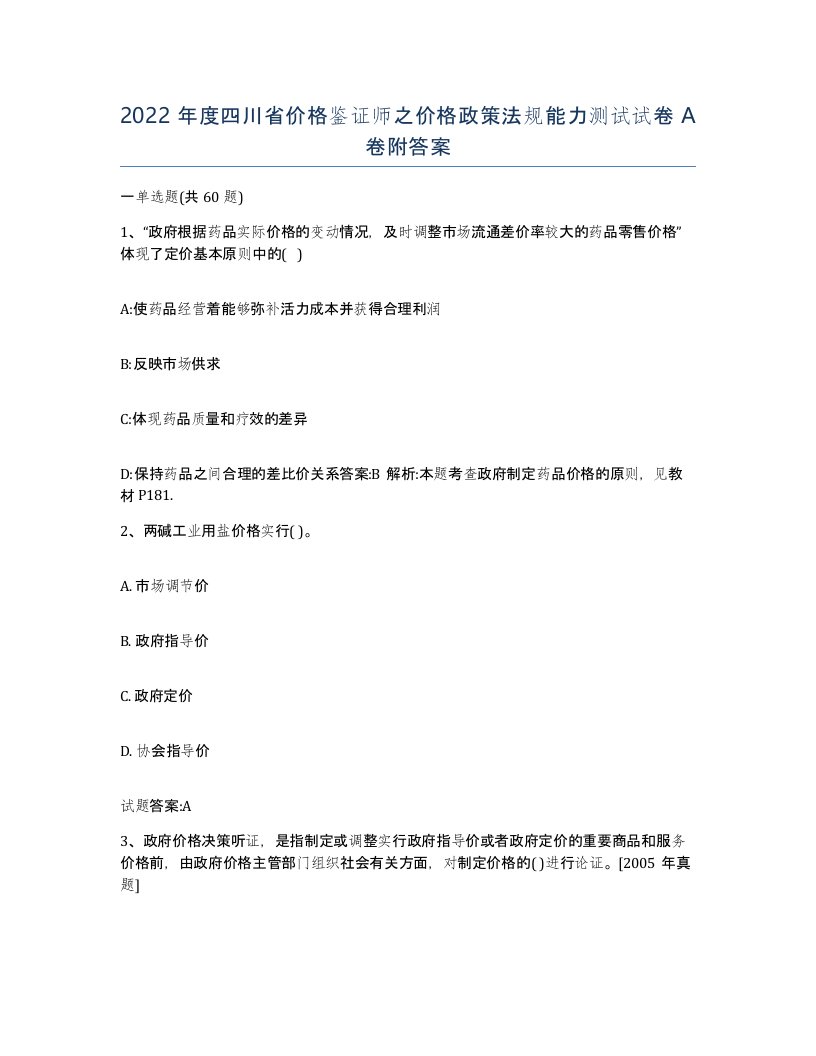 2022 年度四川省价格鉴证师之价格政策法规能力测试试卷 A 卷附答案

一单选题(共 60 题)

1、“政府根据药品实际价格的变动情况，及时调整市场流通差价率较大的药品零售价格”体现了定价基本原则中的( )

A:使药品经营着能够弥补活力成本并获得合理利润

B:反映市场供求

C:体现药品质量和疗效的差异

D:保持药品之间合理的差比价关系答案:B 解析:本题考查政府制定药品价格的原则，见教材 P181.

2、两碱工业用盐价格实行( )。

A. 市场调节价

B. 政府指导价

C. 政府定价

D. 协会指导价

试题答案:A

3、政府价格决策听证，是指制定或调整实行政府指导价或者政府定价的重要商品和服务价格前，由政府价格主管部门组织社会有关方面，对制定价格的( )进行论证。[2005 年真题]